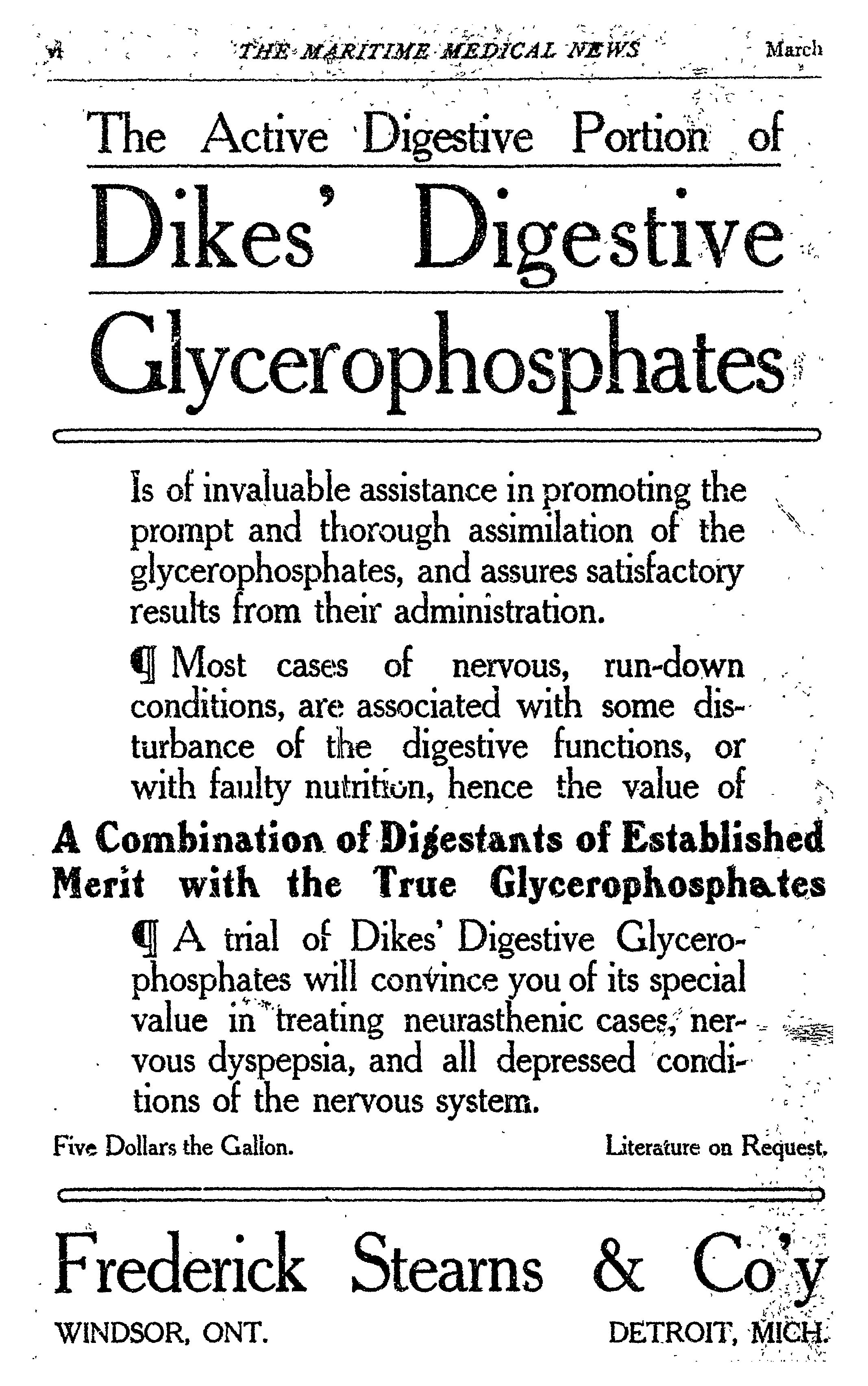 vi THE MARITIME MEDICAL NEWS March

The Active Digestive Portion of

Dikes' Digestive

Glycerophosphates

Is of invaluable assistance in promoting the prompt and thorough assimilation of the glycerophosphates, and assures satisfactory results from their administration.

¶ Most cases of nervous, run-down conditions, are associated with some disturbance of the digestive functions, or with faulty nutrition, hence the value of

A Combination of Digestants of Established Merit with the True Glycerophosphates

¶ A trial of Dikes' Digestive Glycerophosphates will convince you of its special value in treating neurasthenic cases, nervous dyspepsia, and all depressed conditions of the nervous system.

Five Dollars the Gallon. Literature on Request.

Frederick Stearns & Co'y

WINDSOR, ONT. DETROIT, MICH.